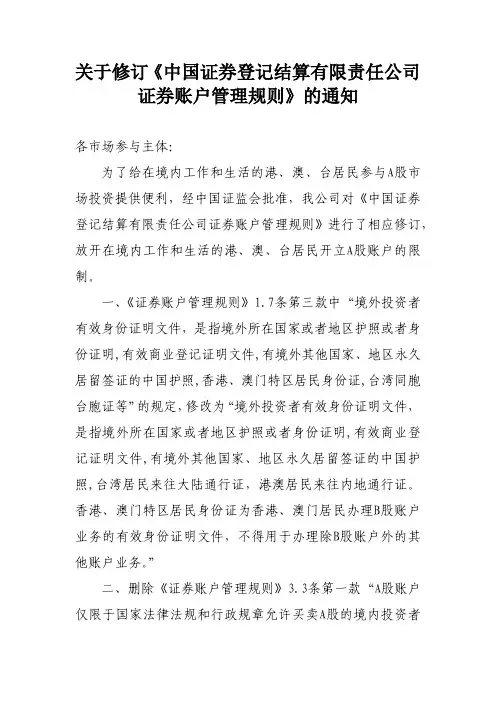 关于修订《中国证券登记结算有限责任公司证券账户管理规则》的通知

各市场参与主体:

为了给在境内工作和生活的港、澳、台居民参与A股市场投资提供便利，经中国证监会批准，我公司对《中国证券登记结算有限责任公司证券账户管理规则》进行了相应修订，放开在境内工作和生活的港、澳、台居民开立A股账户的限制。

一、《证券账户管理规则》1.7条第三款中“境外投资者有效身份证明文件，是指境外所在国家或者地区护照或者身份证明,有效商业登记证明文件,有境外其他国家、地区永久居留签证的中国护照,香港、澳门特区居民身份证,台湾同胞台胞证等”的规定,修改为“境外投资者有效身份证明文件，是指境外所在国家或者地区护照或者身份证明,有效商业登记证明文件,有境外其他国家、地区永久居留签证的中国护照,台湾居民来往大陆通行证，港澳居民来往内地通行证。香港、澳门特区居民身份证为香港、澳门居民办理B股账户业务的有效身份证明文件，不得用于办理除B股账户外的其他账户业务。”

二、删除《证券账户管理规则》3.3条第一款“A股账户仅限于国家法律法规和行政规章允许买卖A股的境内投资者